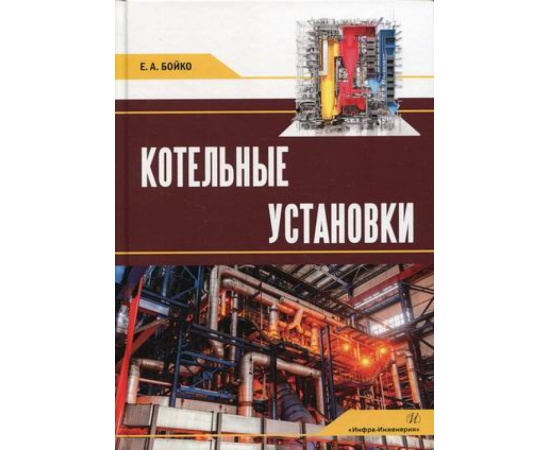 Е. А. БОЙКО

КОТЕЛЬНЫЕ УСТАНОВКИ

«Инфра-Инженерия»